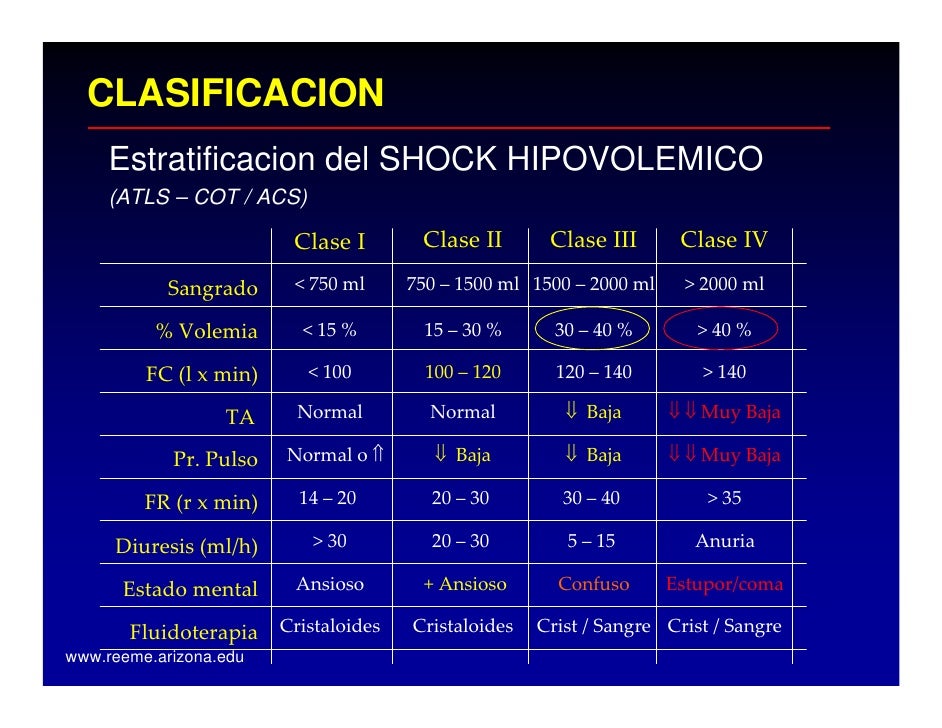 CLASIFICACION

Estratificacion del SHOCK HIPOVOLEMICO

(ATLS – COT / ACS)

| | Clase I | Clase II | Clase III | Clase IV |
|---|---|---|---|---|
| Sangrado | < 750 ml | 750 – 1500 ml | 1500 – 2000 ml | > 2000 ml |
| % Volemia | < 15 % | 15 – 30 % | 30 – 40 % | > 40 % |
| FC (l x min) | < 100 | 100 – 120 | 120 – 140 | > 140 |
| TA | Normal | Normal | ⇓ Baja | ⇓⇓ Muy Baja |
| Pr. Pulso | Normal o ⇑ | ⇓ Baja | ⇓ Baja | ⇓⇓ Muy Baja |
| FR (r x min) | 14 – 20 | 20 – 30 | 30 – 40 | > 35 |
| Diuresis (ml/h) | > 30 | 20 – 30 | 5 – 15 | Anuria |
| Estado mental | Ansioso | + Ansioso | Confuso | Estupor/coma |
| Fluidoterapia | Cristaloides | Cristaloides | Crist / Sangre | Crist / Sangre |

www.reeme.arizona.edu